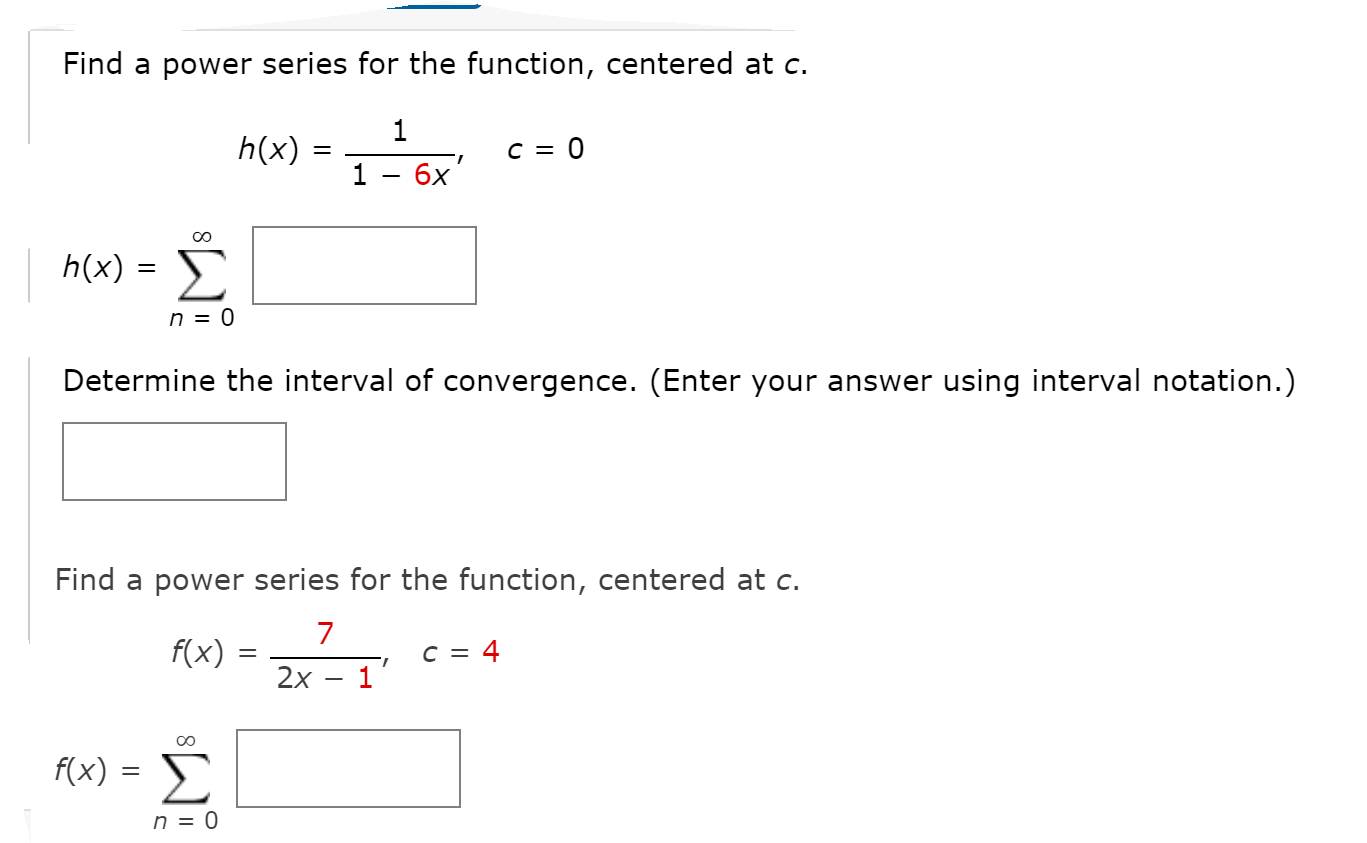 Find a power series for the function, centered at $c$.

$h(x) = \frac{1}{1 - 6x}, \quad c = 0$

$h(x) = \sum_{n=0}^{\infty}$

Determine the interval of convergence. (Enter your answer using interval notation.)

Find a power series for the function, centered at $c$.

$f(x) = \frac{7}{2x - 1}, \quad c = 4$

$f(x) = \sum_{n=0}^{\infty}$